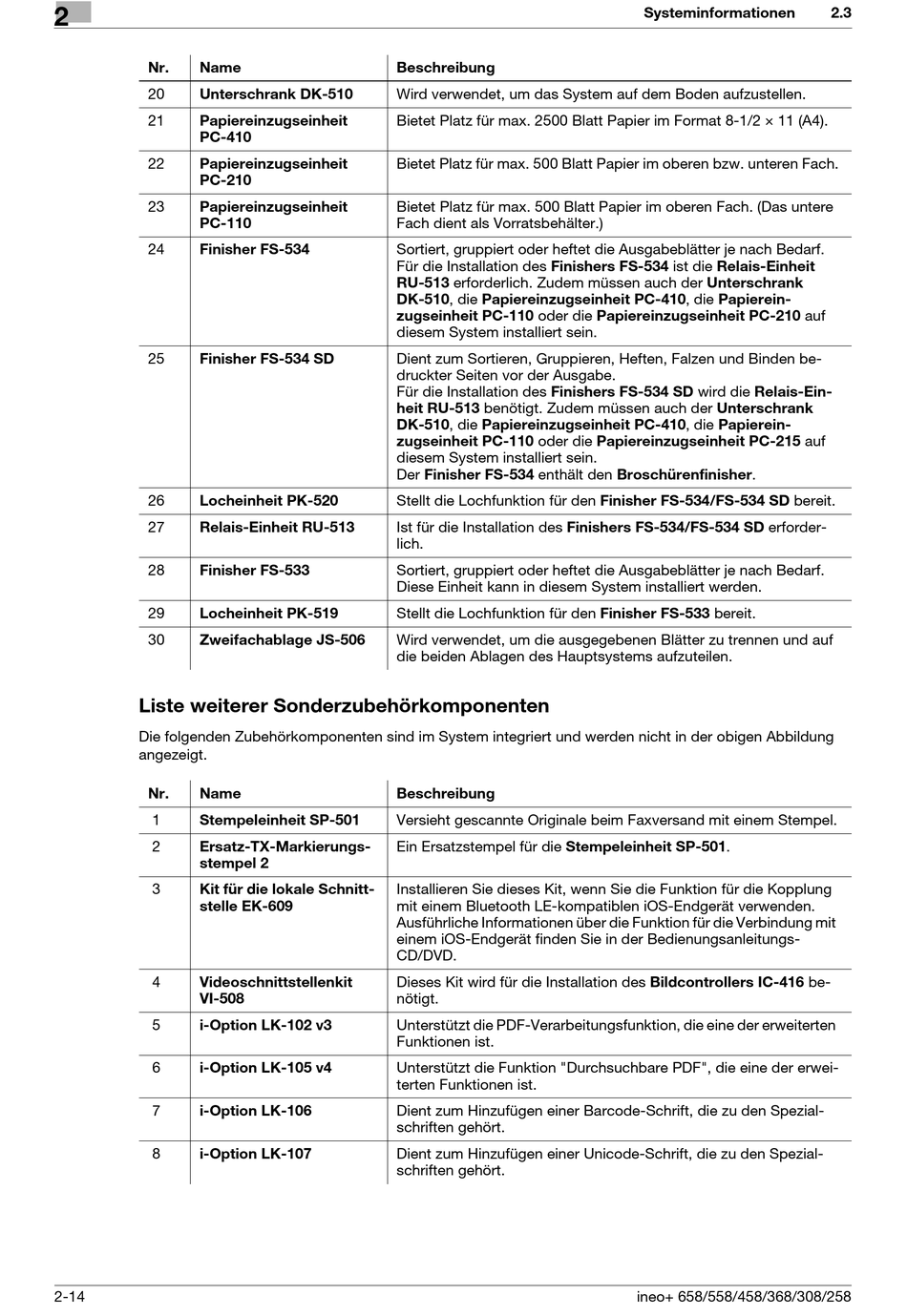 2

Systeminformationen 2.3

| Nr. | Name | Beschreibung |
|---|---|---|
| 20 | Unterschrank DK-510 | Wird verwendet, um das System auf dem Boden aufzustellen. |
| 21 | Papiereinzugseinheit PC-410 | Bietet Platz für max. 2500 Blatt Papier im Format 8-1/2 × 11 (A4). |
| 22 | Papiereinzugseinheit PC-210 | Bietet Platz für max. 500 Blatt Papier im oberen bzw. unteren Fach. |
| 23 | Papiereinzugseinheit PC-110 | Bietet Platz für max. 500 Blatt Papier im oberen Fach. (Das untere Fach dient als Vorratsbehälter.) |
| 24 | Finisher FS-534 | Sortiert, gruppiert oder heftet die Ausgabeblätter je nach Bedarf. Für die Installation des Finishers FS-534 ist die Relais-Einheit RU-513 erforderlich. Zudem müssen auch der Unterschrank DK-510, die Papiereinzugseinheit PC-410, die Papiereinzugseinheit PC-110 oder die Papiereinzugseinheit PC-210 auf diesem System installiert sein. |
| 25 | Finisher FS-534 SD | Dient zum Sortieren, Gruppieren, Heften, Falzen und Binden bedruckter Seiten vor der Ausgabe. Für die Installation des Finishers FS-534 SD wird die Relais-Einheit RU-513 benötigt. Zudem müssen auch der Unterschrank DK-510, die Papiereinzugseinheit PC-410, die Papiereinzugseinheit PC-110 oder die Papiereinzugseinheit PC-215 auf diesem System installiert sein. Der Finisher FS-534 enthält den Broschürenfinisher. |
| 26 | Locheinheit PK-520 | Stellt die Lochfunktion für den Finisher FS-534/FS-534 SD bereit. |
| 27 | Relais-Einheit RU-513 | Ist für die Installation des Finishers FS-534/FS-534 SD erforderlich. |
| 28 | Finisher FS-533 | Sortiert, gruppiert oder heftet die Ausgabeblätter je nach Bedarf. Diese Einheit kann in diesem System installiert werden. |
| 29 | Locheinheit PK-519 | Stellt die Lochfunktion für den Finisher FS-533 bereit. |
| 30 | Zweifachablage JS-506 | Wird verwendet, um die ausgegebenen Blätter zu trennen und auf die beiden Ablagen des Hauptsystems aufzuteilen. |

Liste weiterer Sonderzubehörkomponenten

Die folgenden Zubehörkomponenten sind im System integriert und werden nicht in der obigen Abbildung angezeigt.

| Nr. | Name | Beschreibung |
|---|---|---|
| 1 | Stempeleinheit SP-501 | Versieht gescannte Originale beim Faxversand mit einem Stempel. |
| 2 | Ersatz-TX-Markierungsstempel 2 | Ein Ersatzstempel für die Stempeleinheit SP-501. |
| 3 | Kit für die lokale Schnittstelle EK-609 | Installieren Sie dieses Kit, wenn Sie die Funktion für die Kopplung mit einem Bluetooth LE-kompatiblen iOS-Endgerät verwenden. Ausführliche Informationen über die Funktion für die Verbindung mit einem iOS-Endgerät finden Sie in der Bedienungsanleitungs-CD/DVD. |
| 4 | Videoschnittstellenkit VI-508 | Dieses Kit wird für die Installation des Bildcontrollers IC-416 benötigt. |
| 5 | i-Option LK-102 v3 | Unterstützt die PDF-Verarbeitungsfunktion, die eine der erweiterten Funktionen ist. |
| 6 | i-Option LK-105 v4 | Unterstützt die Funktion "Durchsuchbare PDF", die eine der erweiterten Funktionen ist. |
| 7 | i-Option LK-106 | Dient zum Hinzufügen einer Barcode-Schrift, die zu den Spezialschriften gehört. |
| 8 | i-Option LK-107 | Dient zum Hinzufügen einer Unicode-Schrift, die zu den Spezialschriften gehört. |

2-14

ineo+ 658/558/458/368/308/258